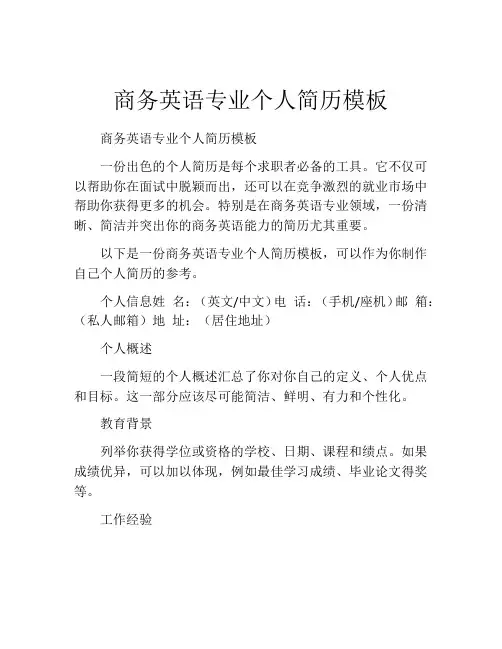 商务英语专业个人简历模板

商务英语专业个人简历模板

一份出色的个人简历是每个求职者必备的工具。它不仅可以帮助你在面试中脱颖而出，还可以在竞争激烈的就业市场中帮助你获得更多的机会。特别是在商务英语专业领域，一份清晰、简洁并突出你的商务英语能力的简历尤其重要。

以下是一份商务英语专业个人简历模板，可以作为你制作自己个人简历的参考。

个人信息姓 名：（英文/中文）电 话：（手机/座机）邮 箱：（私人邮箱）地 址：（居住地址）

个人概述

一段简短的个人概述汇总了你对你自己的定义、个人优点和目标。这一部分应该尽可能简洁、鲜明、有力和个性化。

教育背景

列举你获得学位或资格的学校、日期、课程和绩点。如果成绩优异，可以加以体现，例如最佳学习成绩、毕业论文得奖等。

工作经验